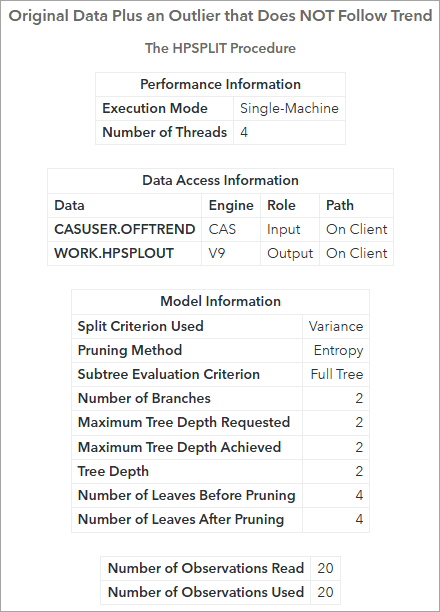 Original Data Plus an Outlier that Does NOT Follow Trend

The HPSPLIT Procedure

| Performance Information | |
|---|---|
| Execution Mode | Single-Machine |
| Number of Threads | 4 |

| Data Access Information | | | |
|---|---|---|---|
| Data | Engine | Role | Path |
| CASUSER.OFFTREND | CAS | Input | On Client |
| WORK.HPSPLOUT | V9 | Output | On Client |

| Model Information | |
|---|---|
| Split Criterion Used | Variance |
| Pruning Method | Entropy |
| Subtree Evaluation Criterion | Full Tree |
| Number of Branches | 2 |
| Maximum Tree Depth Requested | 2 |
| Maximum Tree Depth Achieved | 2 |
| Tree Depth | 2 |
| Number of Leaves Before Pruning | 4 |
| Number of Leaves After Pruning | 4 |

| | |
|---|---|
| Number of Observations Read | 20 |
| Number of Observations Used | 20 |